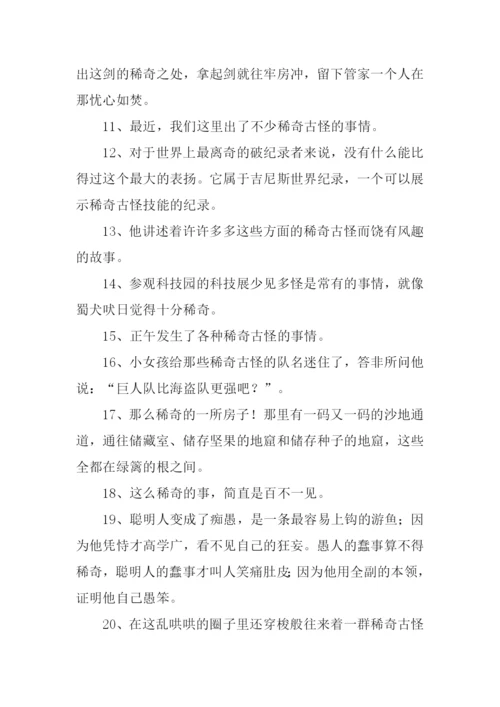 出这剑的稀奇之处，拿起剑就往牢房冲，留下管家一个人在那忧心如焚。

11、最近，我们这里出了不少稀奇古怪的事情。

12、对于世界上最离奇的破纪录者来说，没有什么能比得过这个最大的表扬。它属于吉尼斯世界纪录，一个可以展示稀奇古怪技能的纪录。

13、他讲述着许许多多这些方面的稀奇古怪而饶有风趣的故事。

14、参观科技园的科技展少见多怪是常有的事情，就像蜀犬吠日觉得十分稀奇。

15、正午发生了各种稀奇古怪的事情。

16、小女孩给那些稀奇古怪的队名迷住了，答非所问他说：“巨人队比海盗队更强吧？”。

17、那么稀奇的一所房子！那里有一码又一码的沙地通道，通往储藏室、储存坚果的地窟和储存种子的地窟，这些全都在绿篱的根之间。

18、这么稀奇的事，简直是百不一见。

19、聪明人变成了痴愚，是一条最容易上钩的游鱼；因为他凭恃才高学广，看不见自己的狂妄。愚人的蠢事算不得稀奇，聪明人的蠢事才叫人笑痛肚皮；因为他用全副的本领，证明他自己愚笨。

20、在这乱哄哄的圈子里还穿梭般往来着一群稀奇古怪